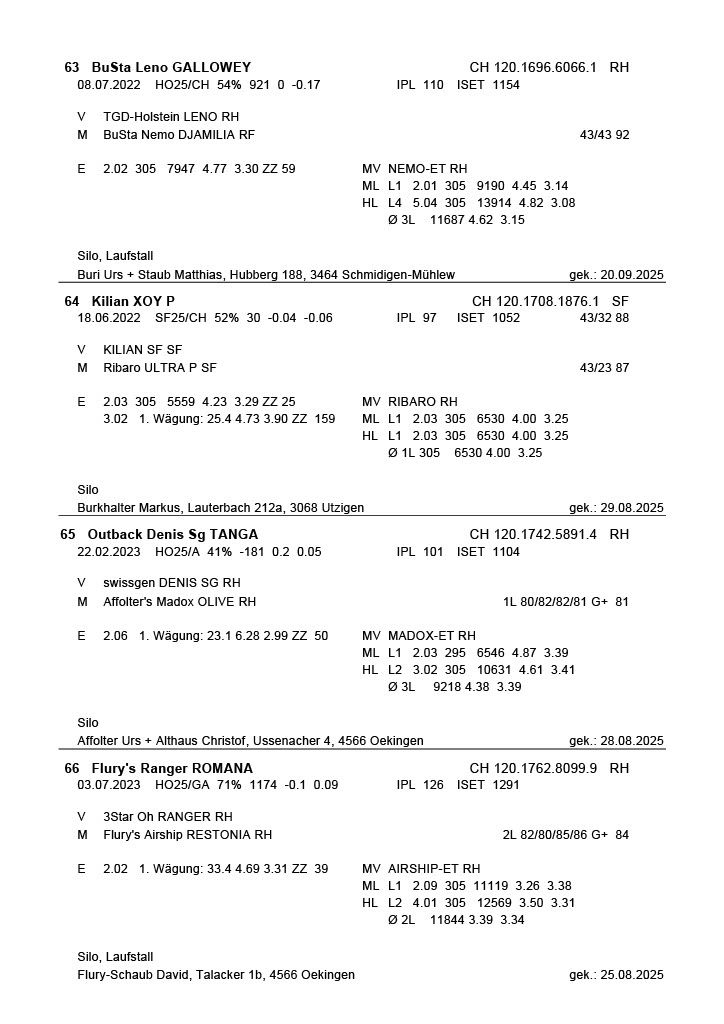 63 BuSta Leno GALLOWEY CH 120.1696.6066.1 RH
08.07.2022 HO25/CH 54% 921 0 -0.17 IPL 110 ISET 1154

V TGD-Holstein LENO RH
M BuSta Nemo DJAMILIA RF 43/43 92

E 2.02 305 7947 4.77 3.30 ZZ 59
MV NEMO-ET RH
ML L1 2.01 305 9190 4.45 3.14
HL L4 5.04 305 13914 4.82 3.08
Ø 3L 11687 4.62 3.15

Silo, Laufstall
Buri Urs + Staub Matthias, Hubberg 188, 3464 Schmidigen-Mühlew gek.: 20.09.2025

64 Kilian XOY P CH 120.1708.1876.1 SF
18.06.2022 SF25/CH 52% 30 -0.04 -0.06 IPL 97 ISET 1052 43/32 88

V KILIAN SF SF
M Ribaro ULTRA P SF 43/23 87

E 2.03 305 5559 4.23 3.29 ZZ 25
3.02 1. Wägung: 25.4 4.73 3.90 ZZ 159
MV RIBARO RH
ML L1 2.03 305 6530 4.00 3.25
HL L1 2.03 305 6530 4.00 3.25
Ø 1L 305 6530 4.00 3.25

Silo
Burkhalter Markus, Lauterbach 212a, 3068 Utzigen gek.: 29.08.2025

65 Outback Denis Sg TANGA CH 120.1742.5891.4 RH
22.02.2023 HO25/A 41% -181 0.2 0.05 IPL 101 ISET 1104

V swissgen DENIS SG RH
M Affolter's Madox OLIVE RH 1L 80/82/82/81 G+ 81

E 2.06 1. Wägung: 23.1 6.28 2.99 ZZ 50
MV MADOX-ET RH
ML L1 2.03 295 6546 4.87 3.39
HL L2 3.02 305 10631 4.61 3.41
Ø 3L 9218 4.38 3.39

Silo
Affolter Urs + Althaus Christof, Ussenacher 4, 4566 Oekingen gek.: 28.08.2025

66 Flury's Ranger ROMANA CH 120.1762.8099.9 RH
03.07.2023 HO25/GA 71% 1174 -0.1 0.09 IPL 126 ISET 1291

V 3Star Oh RANGER RH
M Flury's Airship RESTONIA RH 2L 82/80/85/86 G+ 84

E 2.02 1. Wägung: 33.4 4.69 3.31 ZZ 39
MV AIRSHIP-ET RH
ML L1 2.09 305 11119 3.26 3.38
HL L2 4.01 305 12569 3.50 3.31
Ø 2L 11844 3.39 3.34

Silo, Laufstall
Flury-Schaub David, Talacker 1b, 4566 Oekingen gek.: 25.08.2025